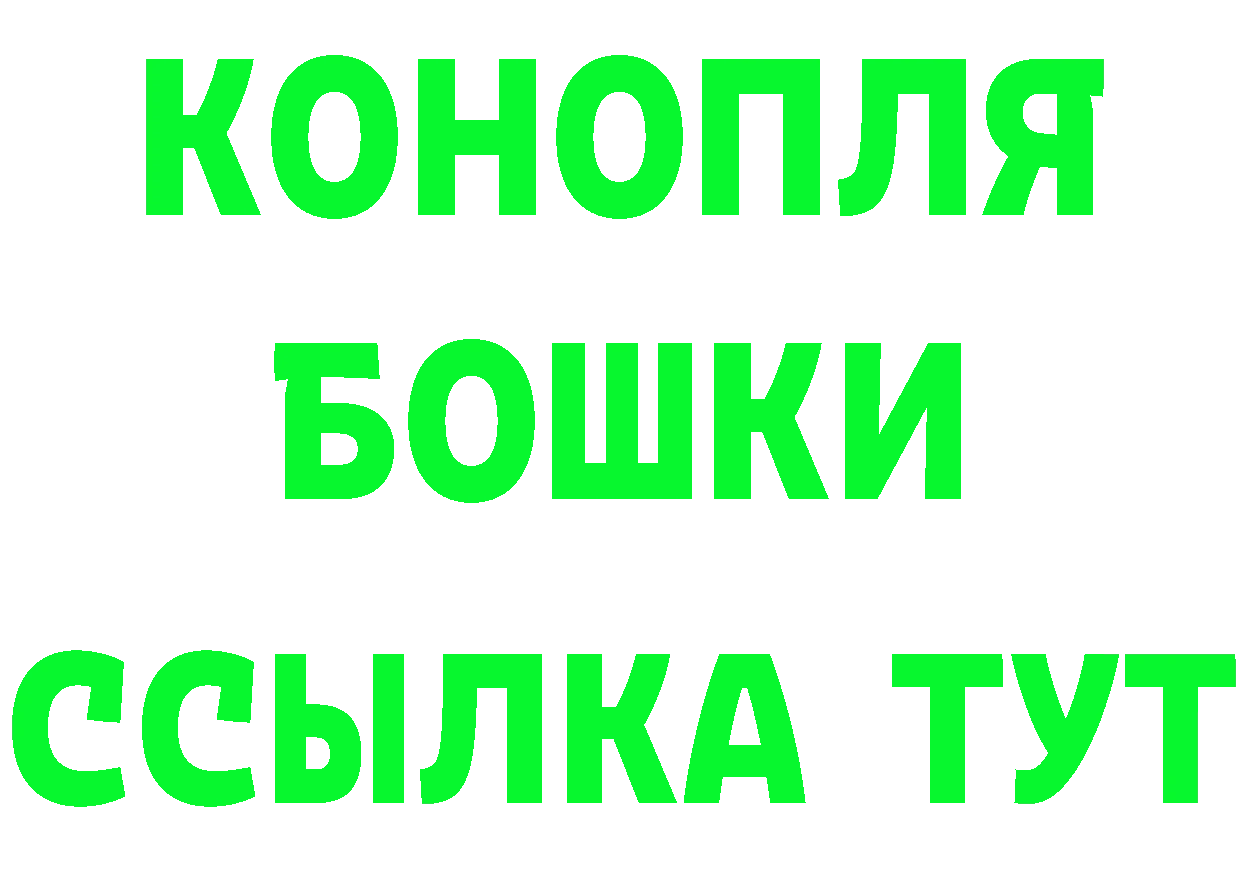 КОНОПЛЯ
БОШКИ
ССЫЛКА ТУТ